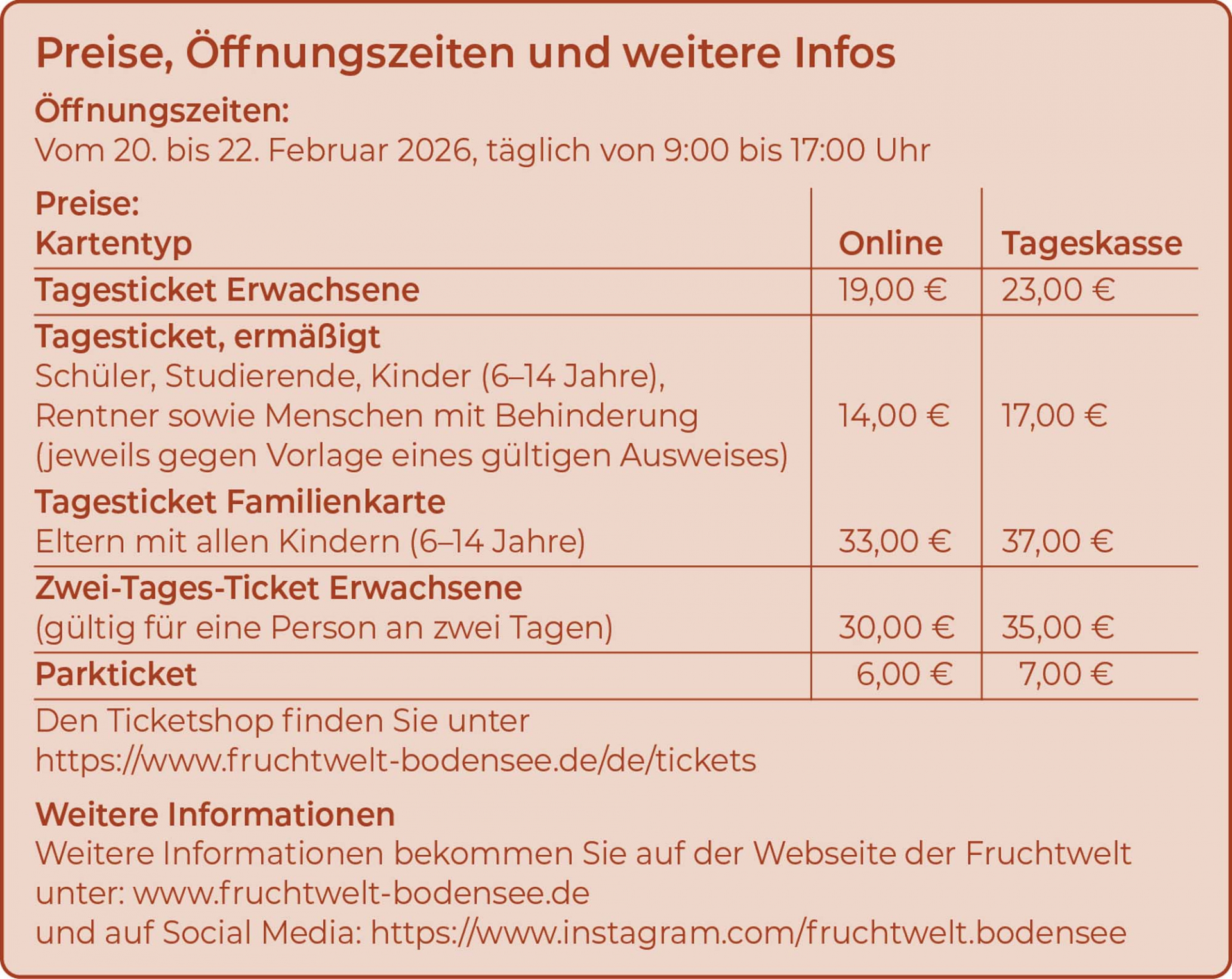 Preise, Öffnungszeiten und weitere Infos

Öffnungszeiten:
Vom 20. bis 22. Februar 2026, täglich von 9:00 bis 17:00 Uhr

Preise:

| Kartentyp | Online | Tageskasse |
|---|---|---|
| Tagesticket Erwachsene | 19,00 € | 23,00 € |
| Tagesticket, ermäßigt Schüler, Studierende, Kinder (6–14 Jahre), Rentner sowie Menschen mit Behinderung (jeweils gegen Vorlage eines gültigen Ausweises) | 14,00 € | 17,00 € |
| Tagesticket Familienkarte Eltern mit allen Kindern (6–14 Jahre) | 33,00 € | 37,00 € |
| Zwei-Tages-Ticket Erwachsene (gültig für eine Person an zwei Tagen) | 30,00 € | 35,00 € |
| Parkticket | 6,00 € | 7,00 € |

Den Ticketshop finden Sie unter
https://www.fruchtwelt-bodensee.de/de/tickets

Weitere Informationen
Weitere Informationen bekommen Sie auf der Webseite der Fruchtwelt unter: www.fruchtwelt-bodensee.de
und auf Social Media: https://www.instagram.com/fruchtwelt.bodensee